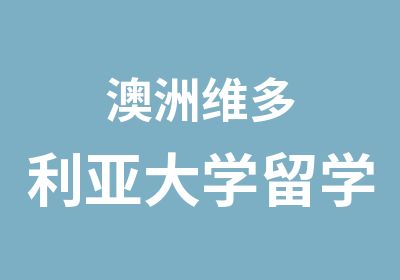 澳洲维多
利亚大学留学